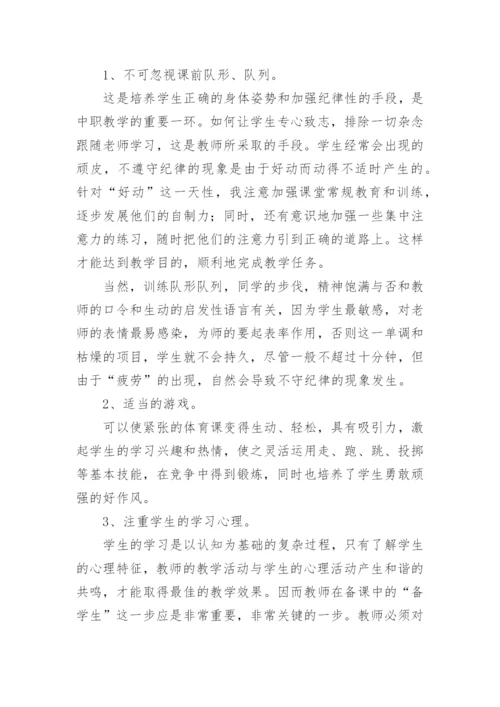 1、不可忽视课前队形、队列。

这是培养学生正确的身体姿势和加强纪律性的手段，是中职教学的重要一环。如何让学生专心致志，排除一切杂念跟随老师学习，这是教师所采取的手段。学生经常会出现的顽皮，不遵守纪律的现象是由于好动而动得不适时产生的。针对“好动”这一天性，我注意加强课堂常规教育和训练，逐步发展他们的自制力；同时，还有意识地加强一些集中注意力的练习，随时把他们的注意力引到正确的道路上。这样才能达到教学目的，顺利地完成教学任务。

当然，训练队形队列，同学的步伐，精神饱满与否和教师的口令和生动的启发性语言有关，因为学生最敏感，对老师的表情最易感染，为师的要起表率作用，否则这一单调和枯燥的项目，学生就不会持久，尽管一般不超过十分钟，但由于“疲劳”的出现，自然会导致不守纪律的现象发生。

2、适当的游戏。

可以使紧张的体育课变得生动、轻松，具有吸引力，激起学生的学习兴趣和热情，使之灵活运用走、跑、跳、投掷等基本技能，在竞争中得到锻炼，同时也培养了学生勇敢顽强的好作风。

3、注重学生的学习心理。

学生的学习是以认知为基础的复杂过程，只有了解学生的心理特征，教师的教学活动与学生的心理活动产生和谐的共鸣，才能取得最佳的教学效果。因而教师在备课中的“备学生”这一步应是非常重要，非常关键的一步。教师必须对